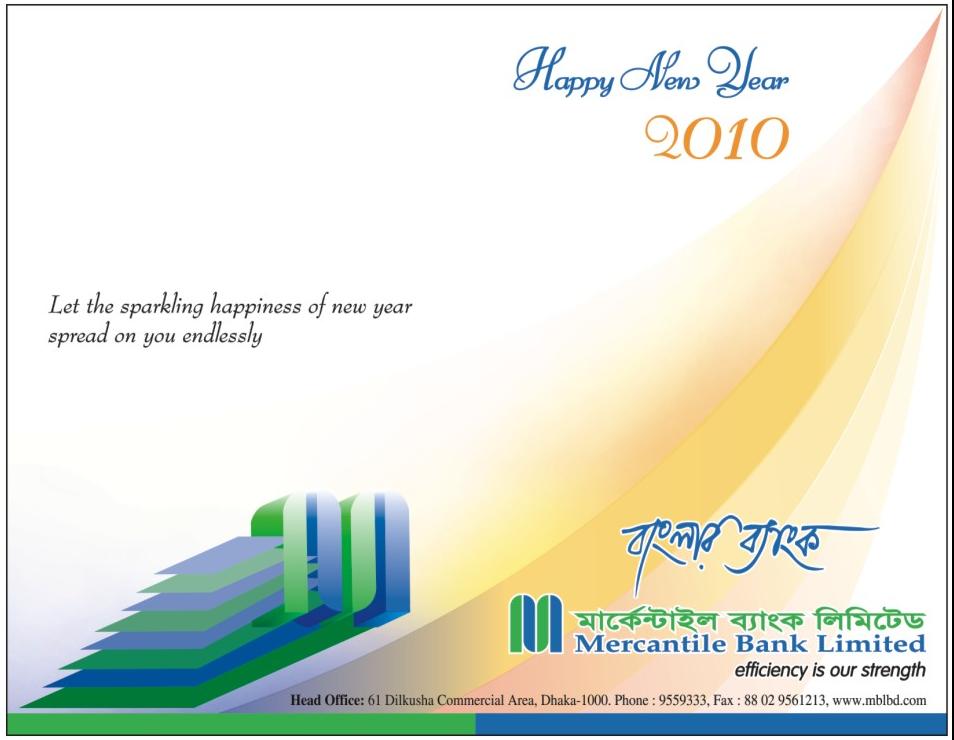 Happy New Year
2010

Let the sparkling happiness of new year spread on you endlessly

বাংলার ব্যাংক

মার্কেন্টাইল ব্যাংক লিমিটেড
Mercantile Bank Limited
efficiency is our strength

Head Office: 61 Dilkusha Commercial Area, Dhaka-1000. Phone : 9559333, Fax : 88 02 9561213, www.mblbd.com